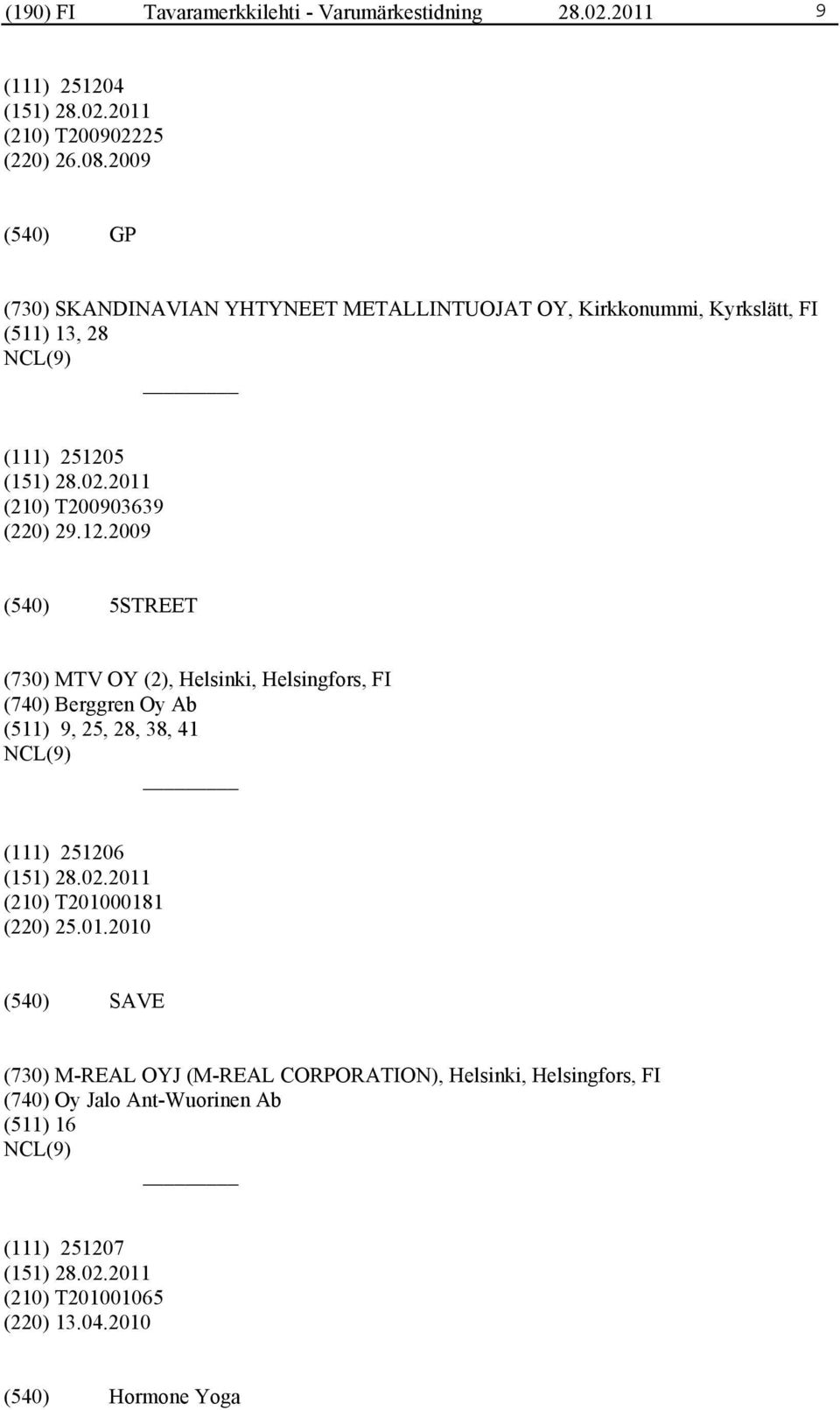 (190) FI Tavaramerkkilehti - Varumärkestidning 28.02.2011 9

(111) 251204
(151) 28.02.2011
(210) T200902225
(220) 26.08.2009

(540) GP

(730) SKANDINAVIAN YHTYNEET METALLINTUOJAT OY, Kirkkonummi, Kyrkslätt, FI
(511) 13, 28
NCL(9)

(111) 251205
(151) 28.02.2011
(210) T200903639
(220) 29.12.2009

(540) 5STREET

(730) MTV OY (2), Helsinki, Helsingfors, FI
(740) Berggren Oy Ab
(511) 9, 25, 28, 38, 41
NCL(9)

(111) 251206
(151) 28.02.2011
(210) T201000181
(220) 25.01.2010

(540) SAVE

(730) M-REAL OYJ (M-REAL CORPORATION), Helsinki, Helsingfors, FI
(740) Oy Jalo Ant-Wuorinen Ab
(511) 16
NCL(9)

(111) 251207
(151) 28.02.2011
(210) T201001065
(220) 13.04.2010

(540) Hormone Yoga